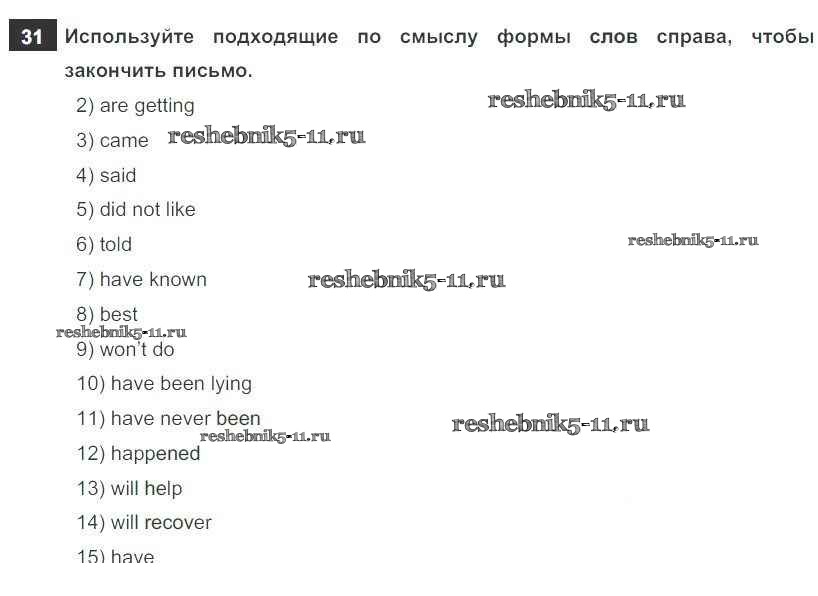 31 Используйте подходящие по смыслу формы слов справа, чтобы закончить письмо.

2) are getting

reshebnik5-11.ru

3) came reshebnik5-11.ru

4) said

5) did not like

6) told

reshebnik5-11.ru

7) have known reshebnik5-11.ru

8) best

reshebnik5-11.ru

9) won't do

10) have been lying

11) have never been reshebnik5-11.ru

reshebnik5-11.ru

12) happened

13) will help

14) will recover

15) have